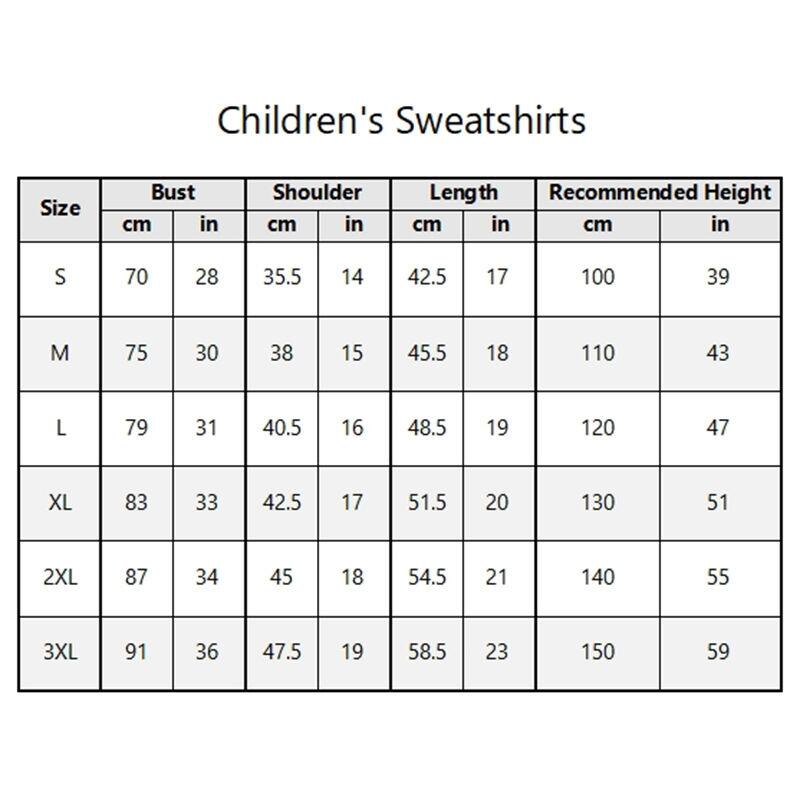 Children's Sweatshirts

| Size | Bust | | Shoulder | | Length | | Recommended Height | |
|---|---|---|---|---|---|---|---|---|
| | cm | in | cm | in | cm | in | cm | in |
| S | 70 | 28 | 35.5 | 14 | 42.5 | 17 | 100 | 39 |
| M | 75 | 30 | 38 | 15 | 45.5 | 18 | 110 | 43 |
| L | 79 | 31 | 40.5 | 16 | 48.5 | 19 | 120 | 47 |
| XL | 83 | 33 | 42.5 | 17 | 51.5 | 20 | 130 | 51 |
| 2XL | 87 | 34 | 45 | 18 | 54.5 | 21 | 140 | 55 |
| 3XL | 91 | 36 | 47.5 | 19 | 58.5 | 23 | 150 | 59 |